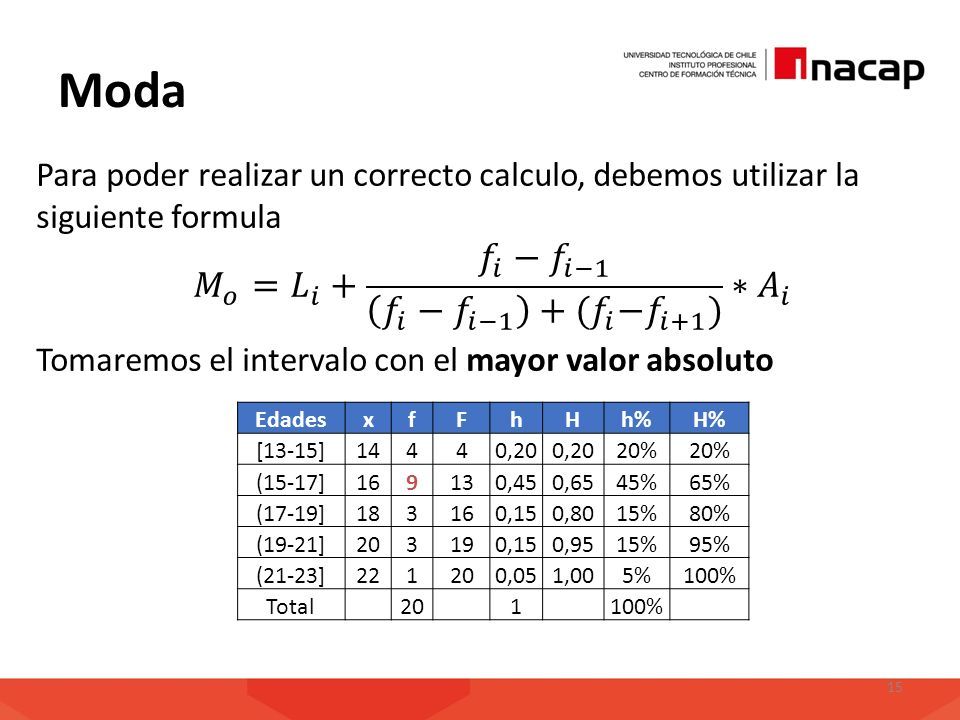 Moda

UNIVERSIDAD TECNOLÓGICA DE CHILE
INSTITUTO PROFESIONAL
CENTRO DE FORMACIÓN TÉCNICA
inacap

Para poder realizar un correcto calculo, debemos utilizar la siguiente formula

$M_o = L_i + \frac{f_i - f_{i-1}}{(f_i - f_{i-1}) + (f_i - f_{i+1})} * A_i$

Tomaremos el intervalo con el **mayor valor absoluto**

| Edades | x | f | F | h | H | h% | H% |
|---|---|---|---|---|---|---|---|
| [13-15] | 14 | 4 | 4 | 0,20 | 0,20 | 20% | 20% |
| (15-17] | 16 | 9 | 13 | 0,45 | 0,65 | 45% | 65% |
| (17-19] | 18 | 3 | 16 | 0,15 | 0,80 | 15% | 80% |
| (19-21] | 20 | 3 | 19 | 0,15 | 0,95 | 15% | 95% |
| (21-23] | 22 | 1 | 20 | 0,05 | 1,00 | 5% | 100% |
| Total | | 20 | | 1 | | 100% | |

15